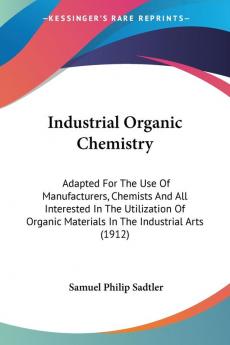 KESSINGER'S RARE REPRINTS

Industrial Organic Chemistry

Adapted For The Use Of Manufacturers, Chemists And All Interested In The Utilization Of Organic Materials In The Industrial Arts (1912)

Samuel Philip Sadtler